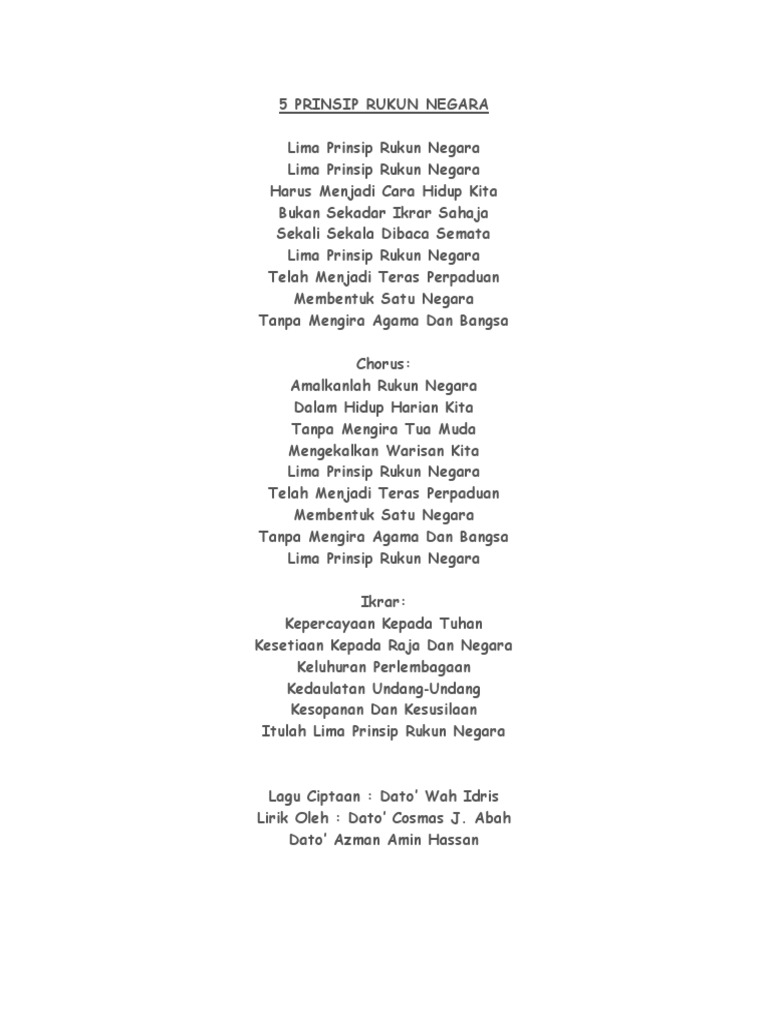 5 PRINSIP RUKUN NEGARA

Lima Prinsip Rukun Negara
Lima Prinsip Rukun Negara
Harus Menjadi Cara Hidup Kita
Bukan Sekadar Ikrar Sahaja
Sekali Sekala Dibaca Semata
Lima Prinsip Rukun Negara
Telah Menjadi Teras Perpaduan
Membentuk Satu Negara
Tanpa Mengira Agama Dan Bangsa

Chorus:
Amalkanlah Rukun Negara
Dalam Hidup Harian Kita
Tanpa Mengira Tua Muda
Mengekalkan Warisan Kita
Lima Prinsip Rukun Negara
Telah Menjadi Teras Perpaduan
Membentuk Satu Negara
Tanpa Mengira Agama Dan Bangsa
Lima Prinsip Rukun Negara

Ikrar:
Kepercayaan Kepada Tuhan
Kesetiaan Kepada Raja Dan Negara
Keluhuran Perlembagaan
Kedaulatan Undang-Undang
Kesopanan Dan Kesusilaan
Itulah Lima Prinsip Rukun Negara

Lagu Ciptaan : Dato' Wah Idris
Lirik Oleh : Dato' Cosmas J. Abah
Dato' Azman Amin Hassan